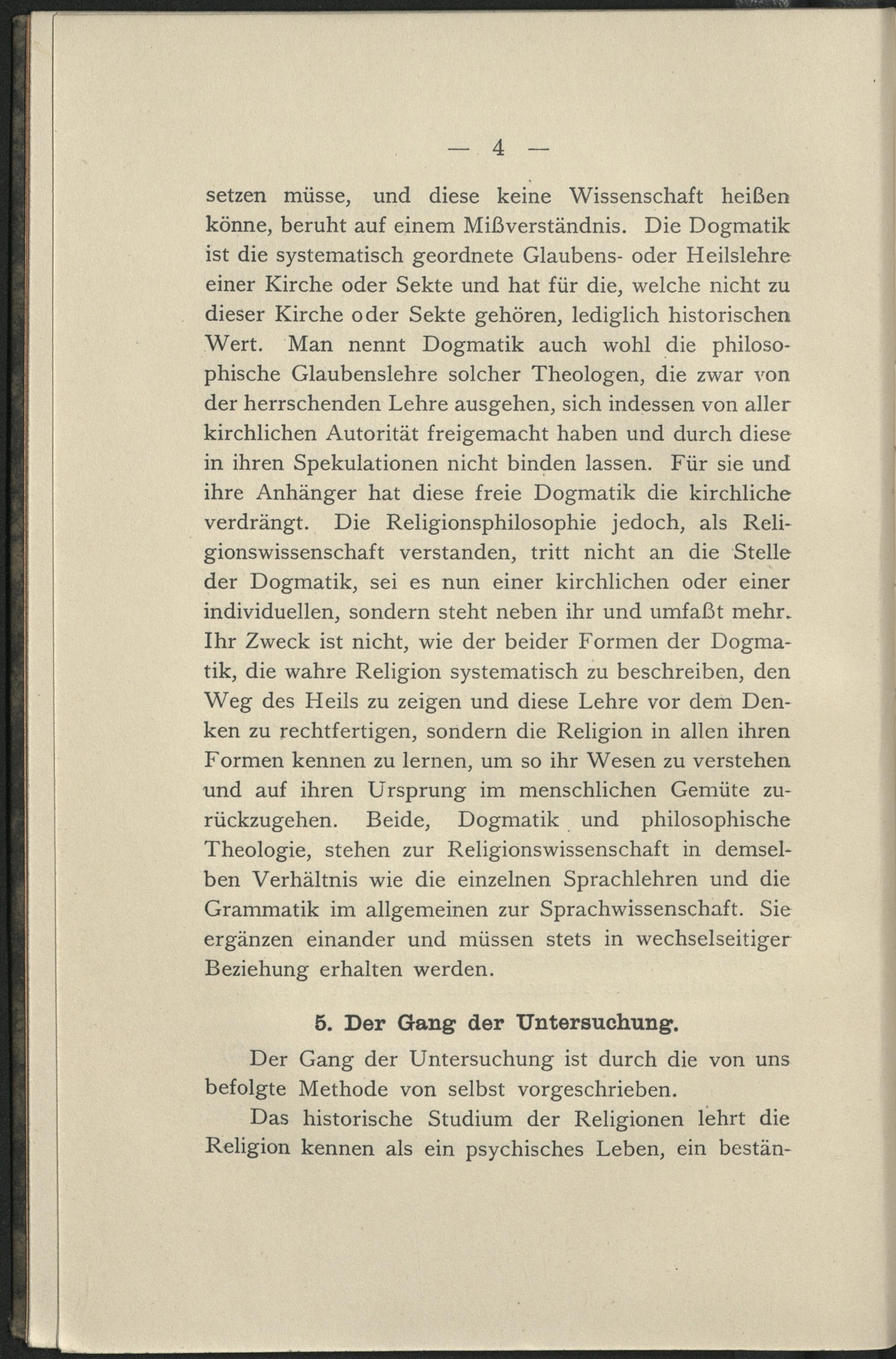 — 4 —

setzen müsse, und diese keine Wissenschaft heißen könne, beruht auf einem Mißverständnis. Die Dogmatik ist die systematisch geordnete Glaubens- oder Heilslehre einer Kirche oder Sekte und hat für die, welche nicht zu dieser Kirche oder Sekte gehören, lediglich historischen Wert. Man nennt Dogmatik auch wohl die philosophische Glaubenslehre solcher Theologen, die zwar von der herrschenden Lehre ausgehen, sich indessen von aller kirchlichen Autorität freigemacht haben und durch diese in ihren Spekulationen nicht binden lassen. Für sie und ihre Anhänger hat diese freie Dogmatik die kirchliche verdrängt. Die Religionsphilosophie jedoch, als Religionswissenschaft verstanden, tritt nicht an die Stelle der Dogmatik, sei es nun einer kirchlichen oder einer individuellen, sondern steht neben ihr und umfaßt mehr. Ihr Zweck ist nicht, wie der beider Formen der Dogmatik, die wahre Religion systematisch zu beschreiben, den Weg des Heils zu zeigen und diese Lehre vor dem Denken zu rechtfertigen, sondern die Religion in allen ihren Formen kennen zu lernen, um so ihr Wesen zu verstehen und auf ihren Ursprung im menschlichen Gemüte zurückzugehen. Beide, Dogmatik und philosophische Theologie, stehen zur Religionswissenschaft in demselben Verhältnis wie die einzelnen Sprachlehren und die Grammatik im allgemeinen zur Sprachwissenschaft. Sie ergänzen einander und müssen stets in wechselseitiger Beziehung erhalten werden.

5. Der Gang der Untersuchung.

Der Gang der Untersuchung ist durch die von uns befolgte Methode von selbst vorgeschrieben.

Das historische Studium der Religionen lehrt die Religion kennen als ein psychisches Leben, ein bestän-